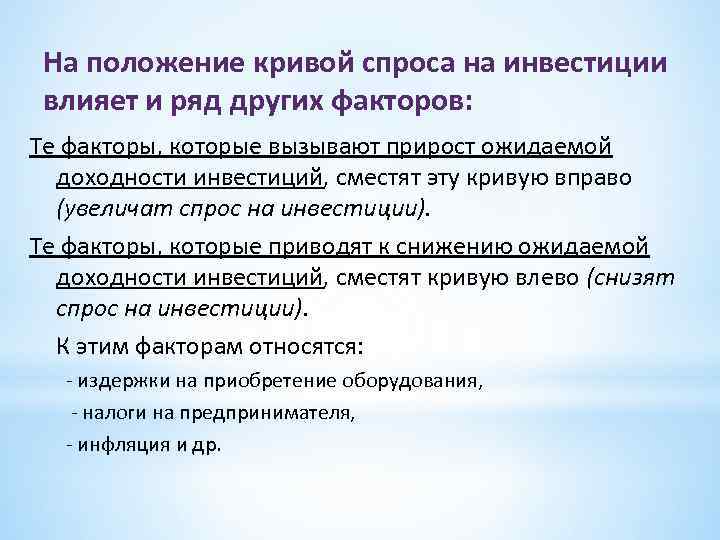 На положение кривой спроса на инвестиции влияет и ряд других факторов:

Те факторы, которые вызывают прирост ожидаемой доходности инвестиций, сместят эту кривую вправо (увеличат спрос на инвестиции).

Те факторы, которые приводят к снижению ожидаемой доходности инвестиций, сместят кривую влево (снизят спрос на инвестиции).

К этим факторам относятся:

- издержки на приобретение оборудования,

- налоги на предпринимателя,

- инфляция и др.